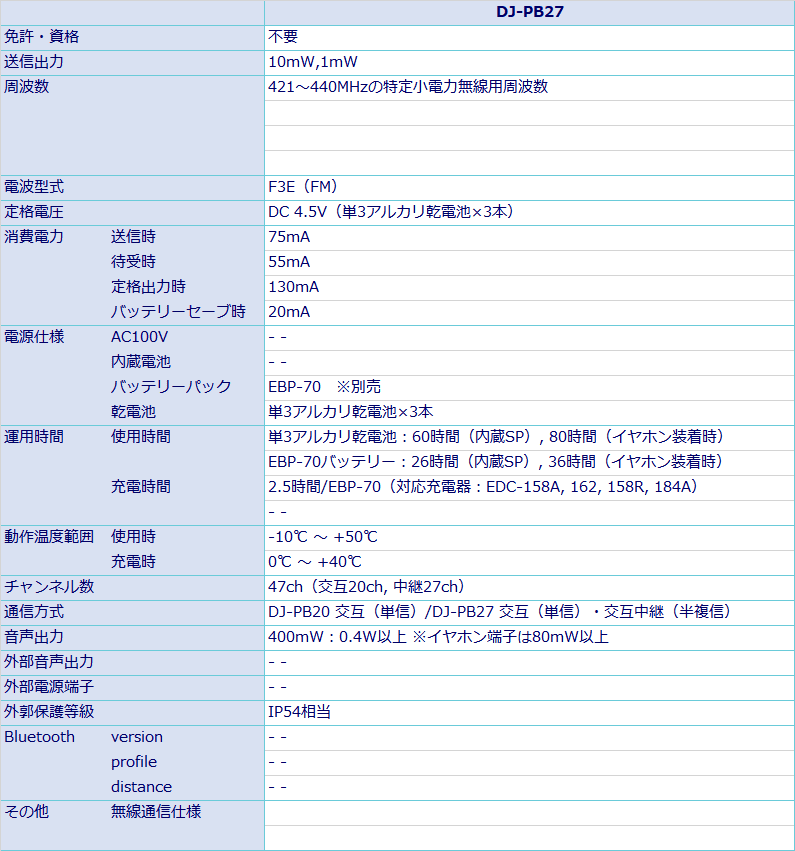 | | | DJ-PB27 |
|---|---|---|
| 免許・資格 | | 不要 |
| 送信出力 | | 10mW,1mW |
| 周波数 | | 421～440MHzの特定小電力無線用周波数 |
| | | |
| | | |
| | | |
| 電波型式 | | F3E（FM） |
| 定格電圧 | | DC 4.5V（単3アルカリ乾電池×3本） |
| 消費電力 | 送信時 | 75mA |
| | 待受時 | 55mA |
| | 定格出力時 | 130mA |
| | バッテリーセーブ時 | 20mA |
| 電源仕様 | AC100V | - - |
| | 内蔵電池 | - - |
| | バッテリーパック | EBP-70　※別売 |
| | 乾電池 | 単3アルカリ乾電池×3本 |
| 運用時間 | 使用時間 | 単3アルカリ乾電池：60時間（内蔵SP）, 80時間（イヤホン装着時） |
| | | EBP-70バッテリー：26時間（内蔵SP）, 36時間（イヤホン装着時） |
| | 充電時間 | 2.5時間/EBP-70（対応充電器：EDC-158A, 162, 158R, 184A） |
| | | - - |
| 動作温度範囲 | 使用時 | -10℃ ～ +50℃ |
| | 充電時 | 0℃ ～ +40℃ |
| チャンネル数 | | 47ch（交互20ch, 中継27ch） |
| 通信方式 | | DJ-PB20 交互（単信）/DJ-PB27 交互（単信）・交互中継（半複信） |
| 音声出力 | | 400mW：0.4W以上 ※イヤホン端子は80mW以上 |
| 外部音声出力 | | - - |
| 外部電源端子 | | - - |
| 外郭保護等級 | | IP54相当 |
| Bluetooth | version | - - |
| | profile | - - |
| | distance | - - |
| その他 | 無線通信仕様 | |
| | | |